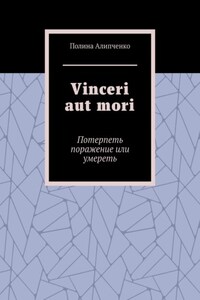 Полина Алипченко

Vinceri aut mori

Потерпеть поражение или умереть